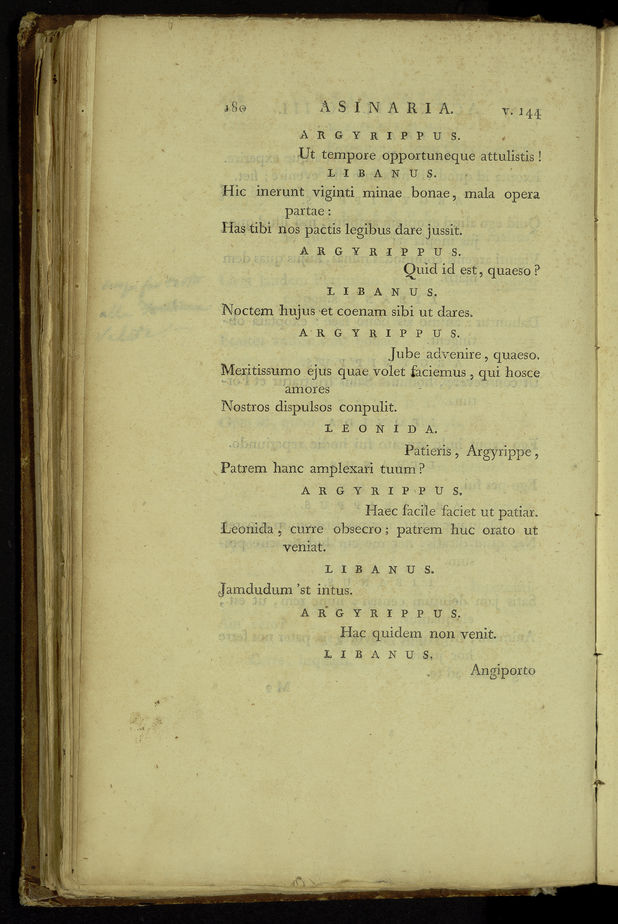 180 ASINARIA. v. 144

ARGYRIPPUS.

Ut tempore opportuneque attulistis!

LIBANUS.

Hic inerunt viginti minae bonae, mala opera partae:
Has tibi nos pactis legibus dare jussit.

ARGYRIPPUS.

Quid id est, quaeso?

LIBANUS.

Noctem hujus et coenam sibi ut dares.

ARGYRIPPUS.

Jube advenire, quaeso.
Meritissumo ejus quae volet faciemus, qui hosce amores
Nostros dispulsos conpulit.

LEONIDA.

Patieris, Argyrippe,
Patrem hanc amplexari tuum?

ARGYRIPPUS.

Haec facile faciet ut patiar.
Leonida, curre obsecro; patrem huc orato ut veniat.

LIBANUS.

Jamdudum 'st intus.

ARGYRIPPUS.

Hac quidem non venit.

LIBANUS.

Angiporto